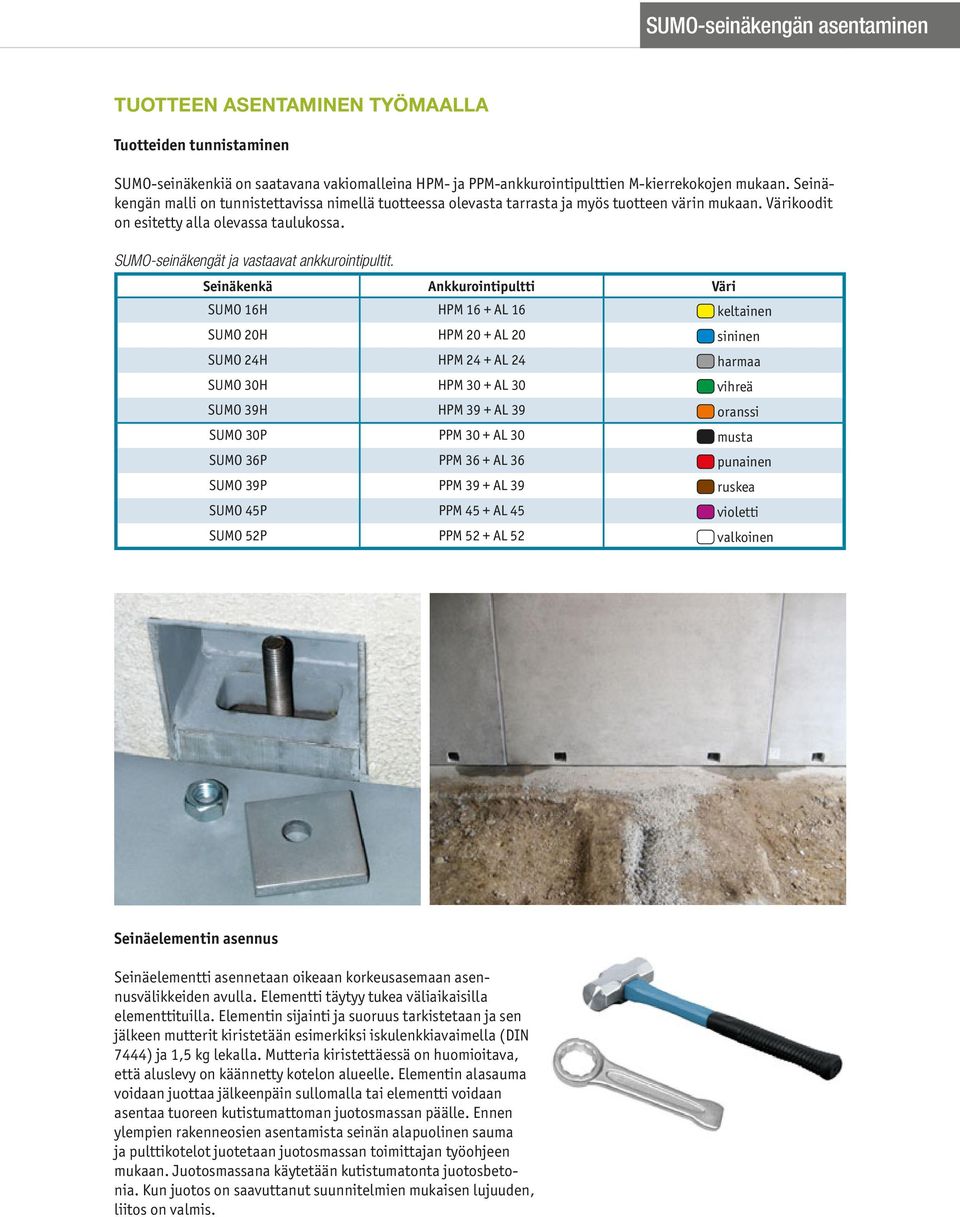 SUMO-seinäkengän asentaminen

TUOTTEEN ASENTAMINEN TYÖMAALLA

Tuotteiden tunnistaminen

SUMO-seinäkenkiä on saatavana vakiomalleina HPM- ja PPM-ankkurointipulttien M-kierrekokojen mukaan. Seinäkengän malli on tunnistettavissa nimellä tuotteessa olevasta tarrasta ja myös tuotteen värin mukaan. Värikoodit on esitetty alla olevassa taulukossa.

SUMO-seinäkengät ja vastaavat ankkurointipultit.

| Seinäkenkä | Ankkurointipultti | Väri |
|---|---|---|
| SUMO 16H | HPM 16 + AL 16 | keltainen |
| SUMO 20H | HPM 20 + AL 20 | sininen |
| SUMO 24H | HPM 24 + AL 24 | harmaa |
| SUMO 30H | HPM 30 + AL 30 | vihreä |
| SUMO 39H | HPM 39 + AL 39 | oranssi |
| SUMO 30P | PPM 30 + AL 30 | musta |
| SUMO 36P | PPM 36 + AL 36 | punainen |
| SUMO 39P | PPM 39 + AL 39 | ruskea |
| SUMO 45P | PPM 45 + AL 45 | violetti |
| SUMO 52P | PPM 52 + AL 52 | valkoinen |

Seinäelementin asennus

Seinäelementti asennetaan oikeaan korkeusasemaan asennusvälikkeiden avulla. Elementti täytyy tukea väliaikaisilla elementtituilla. Elementin sijainti ja suoruus tarkistetaan ja sen jälkeen mutterit kiristetään esimerkiksi iskulenkkiavaimella (DIN 7444) ja 1,5 kg lekalla. Mutteria kiristettäessä on huomioitava, että aluslevy on käännetty kotelon alueelle. Elementin alasauma voidaan juottaa jälkeenpäin sullomalla tai elementti voidaan asentaa tuoreen kutistumattoman juotosmassan päälle. Ennen ylempien rakenneosien asentamista seinän alapuolinen sauma ja pulttikotelot juotetaan juotosmassan toimittajan työohjeen mukaan. Juotosmassana käytetään kutistumatonta juotosbetonia. Kun juotos on saavuttanut suunnitelmien mukaisen lujuuden, liitos on valmis.